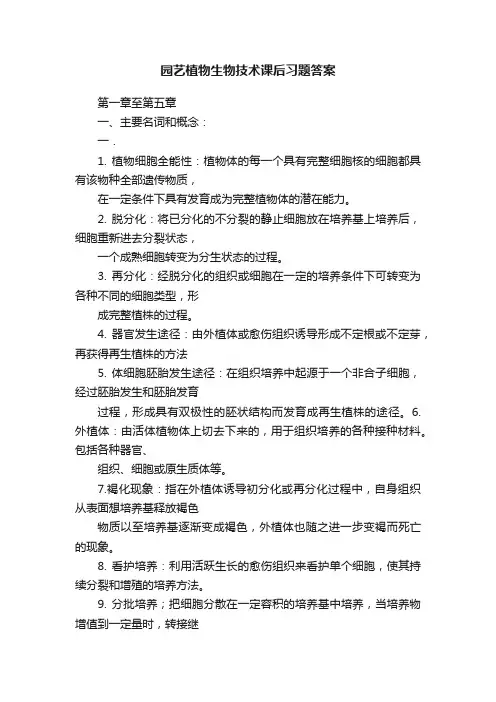 园艺植物生物技术课后习题答案

第一章至第五章

一、主要名词和概念：

一．

1. 植物细胞全能性：植物体的每一个具有完整细胞核的细胞都具有该物种全部遗传物质，

在一定条件下具有发育成为完整植物体的潜在能力。

2. 脱分化：将已分化的不分裂的静止细胞放在培养基上培养后，细胞重新进去分裂状态，

一个成熟细胞转变为分生状态的过程。

3. 再分化：经脱分化的组织或细胞在一定的培养条件下可转变为各种不同的细胞类型，形

成完整植株的过程。

4. 器官发生途径：由外植体或愈伤组织诱导形成不定根或不定芽，再获得再生植株的方法

5. 体细胞胚胎发生途径：在组织培养中起源于一个非合子细胞，经过胚胎发生和胚胎发育

过程，形成具有双极性的胚状结构而发育成再生植株的途径。 6. 外植体：由活体植物体上切去下来的，用于组织培养的各种接种材料。包括各种器官、

组织、细胞或原生质体等。

7.褐化现象：指在外植体诱导初分化或再分化过程中，自身组织从表面想培养基释放褐色

物质以至培养基逐渐变成褐色，外植体也随之进一步变褐而死亡的现象。

8. 看护培养：利用活跃生长的愈伤组织来看护单个细胞，使其持续分裂和增殖的培养方法。

9. 分批培养；把细胞分散在一定容积的培养基中培养，当培养物增值到一定量时，转接继